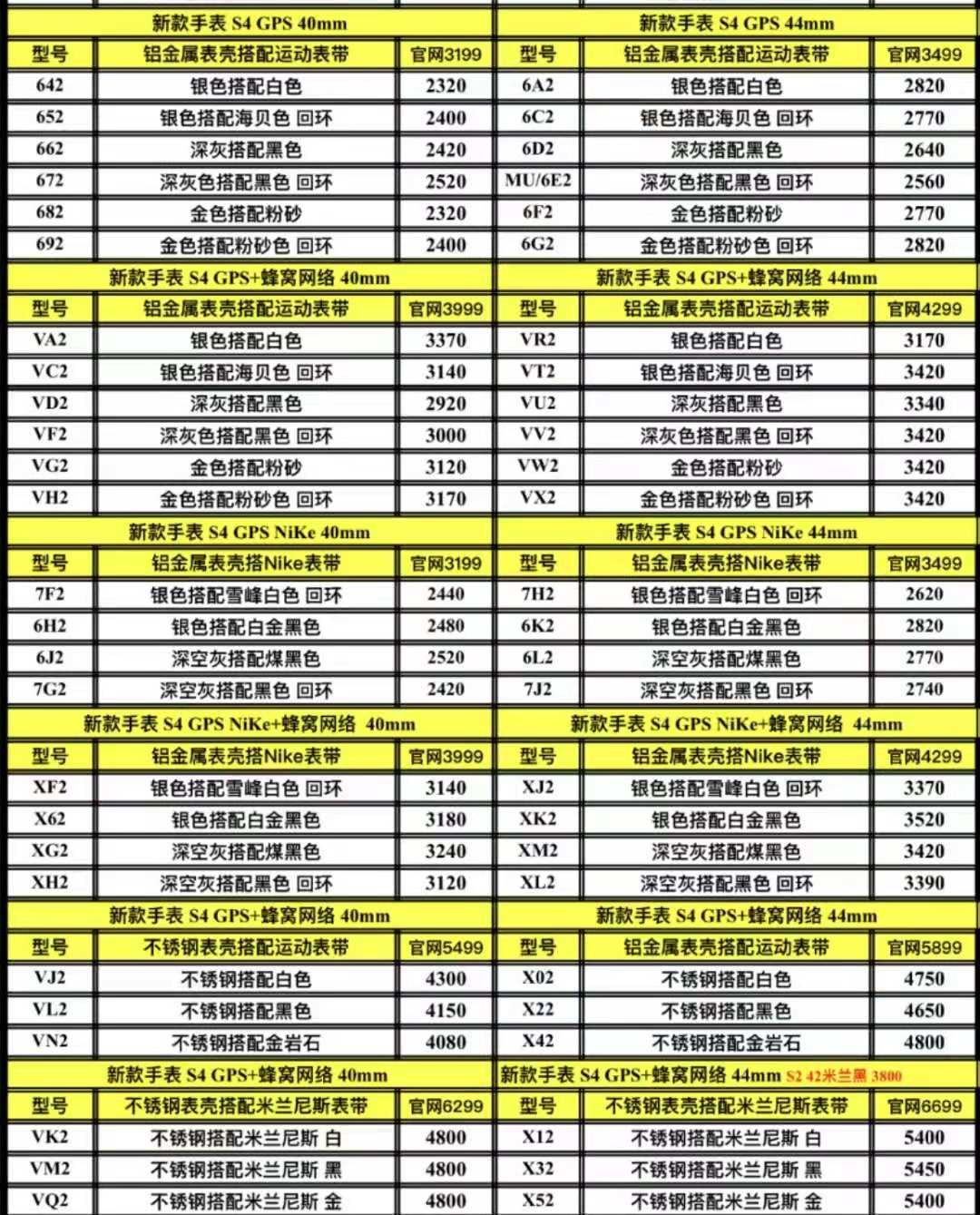 新款手表 S4 GPS 40mm

| 型号 | 铝金属表壳搭配运动表带 | 官网3199 |
|---|---|---|
| 642 | 银色搭配白色 | 2320 |
| 652 | 银色搭配海贝色 回环 | 2400 |
| 662 | 深灰搭配黑色 | 2420 |
| 672 | 深灰色搭配黑色 回环 | 2520 |
| 682 | 金色搭配粉砂 | 2320 |
| 692 | 金色搭配粉砂色 回环 | 2400 |

新款手表 S4 GPS+蜂窝网络 40mm

| 型号 | 铝金属表壳搭配运动表带 | 官网3999 |
|---|---|---|
| VA2 | 银色搭配白色 | 3370 |
| VC2 | 银色搭配海贝色 回环 | 3140 |
| VD2 | 深灰搭配黑色 | 2920 |
| VF2 | 深灰色搭配黑色 回环 | 3000 |
| VG2 | 金色搭配粉砂 | 3120 |
| VH2 | 金色搭配粉砂色 回环 | 3170 |

新款手表 S4 GPS NiKe 40mm

| 型号 | 铝金属表壳搭Nike表带 | 官网3199 |
|---|---|---|
| 7F2 | 银色搭配雪峰白色 回环 | 2440 |
| 6H2 | 银色搭配白金黑色 | 2480 |
| 6J2 | 深空灰搭配煤黑色 | 2520 |
| 7G2 | 深空灰搭配黑色 回环 | 2420 |

新款手表 S4 GPS NiKe+蜂窝网络 40mm

| 型号 | 铝金属表壳搭Nike表带 | 官网3999 |
|---|---|---|
| XF2 | 银色搭配雪峰白色 回环 | 3140 |
| X62 | 银色搭配白金黑色 | 3180 |
| XG2 | 深空灰搭配煤黑色 | 3240 |
| XH2 | 深空灰搭配黑色 回环 | 3120 |

新款手表 S4 GPS+蜂窝网络 40mm

| 型号 | 不锈钢表壳搭配运动表带 | 官网5499 |
|---|---|---|
| VJ2 | 不锈钢搭配白色 | 4300 |
| VL2 | 不锈钢搭配黑色 | 4150 |
| VN2 | 不锈钢搭配金岩石 | 4080 |

新款手表 S4 GPS+蜂窝网络 40mm

| 型号 | 不锈钢表壳搭配米兰尼斯表带 | 官网6299 |
|---|---|---|
| VK2 | 不锈钢搭配米兰尼斯 白 | 4800 |
| VM2 | 不锈钢搭配米兰尼斯 黑 | 4800 |
| VQ2 | 不锈钢搭配米兰尼斯 金 | 4800 |

新款手表 S4 GPS 44mm

| 型号 | 铝金属表壳搭配运动表带 | 官网3499 |
|---|---|---|
| 6A2 | 银色搭配白色 | 2820 |
| 6C2 | 银色搭配海贝色 回环 | 2770 |
| 6D2 | 深灰搭配黑色 | 2640 |
| MU/6E2 | 深灰色搭配黑色 回环 | 2560 |
| 6F2 | 金色搭配粉砂 | 2770 |
| 6G2 | 金色搭配粉砂色 回环 | 2820 |

新款手表 S4 GPS+蜂窝网络 44mm

| 型号 | 铝金属表壳搭配运动表带 | 官网4299 |
|---|---|---|
| VR2 | 银色搭配白色 | 3170 |
| VT2 | 银色搭配海贝色 回环 | 3420 |
| VU2 | 深灰搭配黑色 | 3340 |
| VV2 | 深灰色搭配黑色 回环 | 3420 |
| VW2 | 金色搭配粉砂 | 3420 |
| VX2 | 金色搭配粉砂色 回环 | 3420 |

新款手表 S4 GPS NiKe 44mm

| 型号 | 铝金属表壳搭Nike表带 | 官网3499 |
|---|---|---|
| 7H2 | 银色搭配雪峰白色 回环 | 2620 |
| 6K2 | 银色搭配白金黑色 | 2820 |
| 6L2 | 深空灰搭配煤黑色 | 2770 |
| 7J2 | 深空灰搭配黑色 回环 | 2740 |

新款手表 S4 GPS NiKe+蜂窝网络 44mm

| 型号 | 铝金属表壳搭Nike表带 | 官网4299 |
|---|---|---|
| XJ2 | 银色搭配雪峰白色 回环 | 3370 |
| XK2 | 银色搭配白金黑色 | 3520 |
| XM2 | 深空灰搭配煤黑色 | 3420 |
| XL2 | 深空灰搭配黑色 回环 | 3390 |

新款手表 S4 GPS+蜂窝网络 44mm

| 型号 | 铝金属表壳搭配运动表带 | 官网5899 |
|---|---|---|
| X02 | 不锈钢搭配白色 | 4750 |
| X22 | 不锈钢搭配黑色 | 4650 |
| X42 | 不锈钢搭配金岩石 | 4800 |

新款手表 S4 GPS+蜂窝网络 44mm S2 42米兰黑 3800

| 型号 | 不锈钢表壳搭配米兰尼斯表带 | 官网6699 |
|---|---|---|
| X12 | 不锈钢搭配米兰尼斯 白 | 5400 |
| X32 | 不锈钢搭配米兰尼斯 黑 | 5450 |
| X52 | 不锈钢搭配米兰尼斯 金 | 5400 |